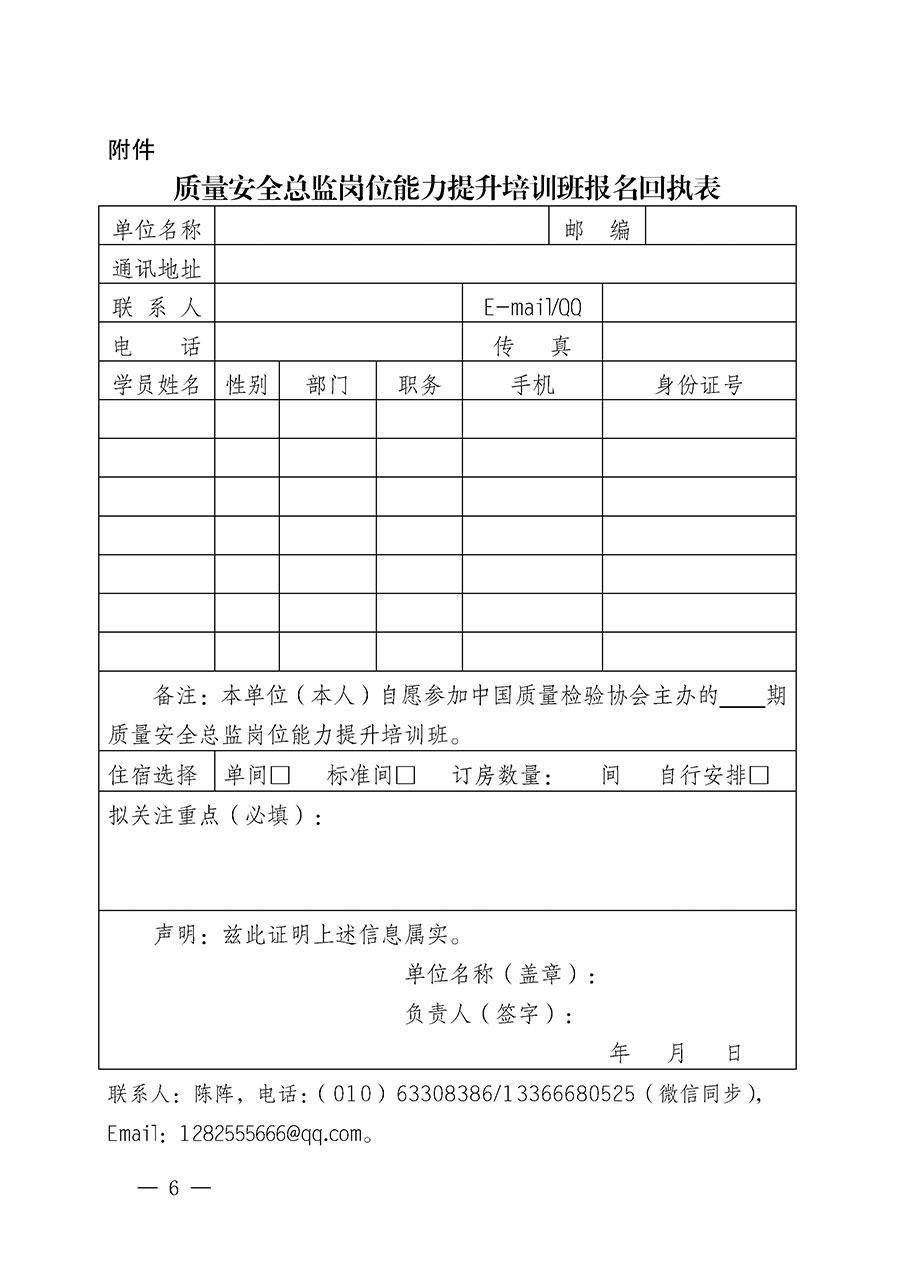 附件

质量安全总监岗位能力提升培训班报名回执表

| 单位名称 | | | | 邮　编 | |
|---|---|---|---|---|---|
| 通讯地址 | | | | | |
| 联 系 人 | | | | E-mail/QQ | |
| 电　话 | | | | 传　真 | |
| 学员姓名 | 性别 | 部门 | 职务 | 手机 | 身份证号 |
| | | | | | |
| | | | | | |
| | | | | | |
| | | | | | |
| | | | | | |
| | | | | | |
| | | | | | |

备注：本单位（本人）自愿参加中国质量检验协会主办的____期质量安全总监岗位能力提升培训班。

住宿选择　单间□　标准间□　订房数量：　间　自行安排□

拟关注重点（必填）：

声明：兹此证明上述信息属实。

单位名称（盖章）：

负责人（签字）：

年　月　日

联系人：陈阵，电话：（010）63308386/13366680525（微信同步），Email：1282555666@qq.com。

— 6 —